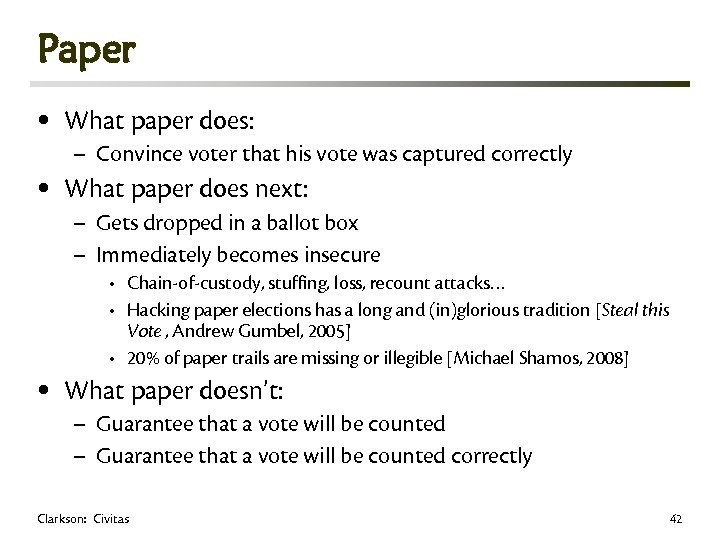 Paper

• What paper does:
– Convince voter that his vote was captured correctly

• What paper does next:
– Gets dropped in a ballot box
– Immediately becomes insecure
• Chain-of-custody, stuffing, loss, recount attacks…
• Hacking paper elections has a long and (in)glorious tradition [Steal this Vote , Andrew Gumbel, 2005]
• 20% of paper trails are missing or illegible [Michael Shamos, 2008]

• What paper doesn't:
– Guarantee that a vote will be counted
– Guarantee that a vote will be counted correctly

Clarkson: Civitas

42